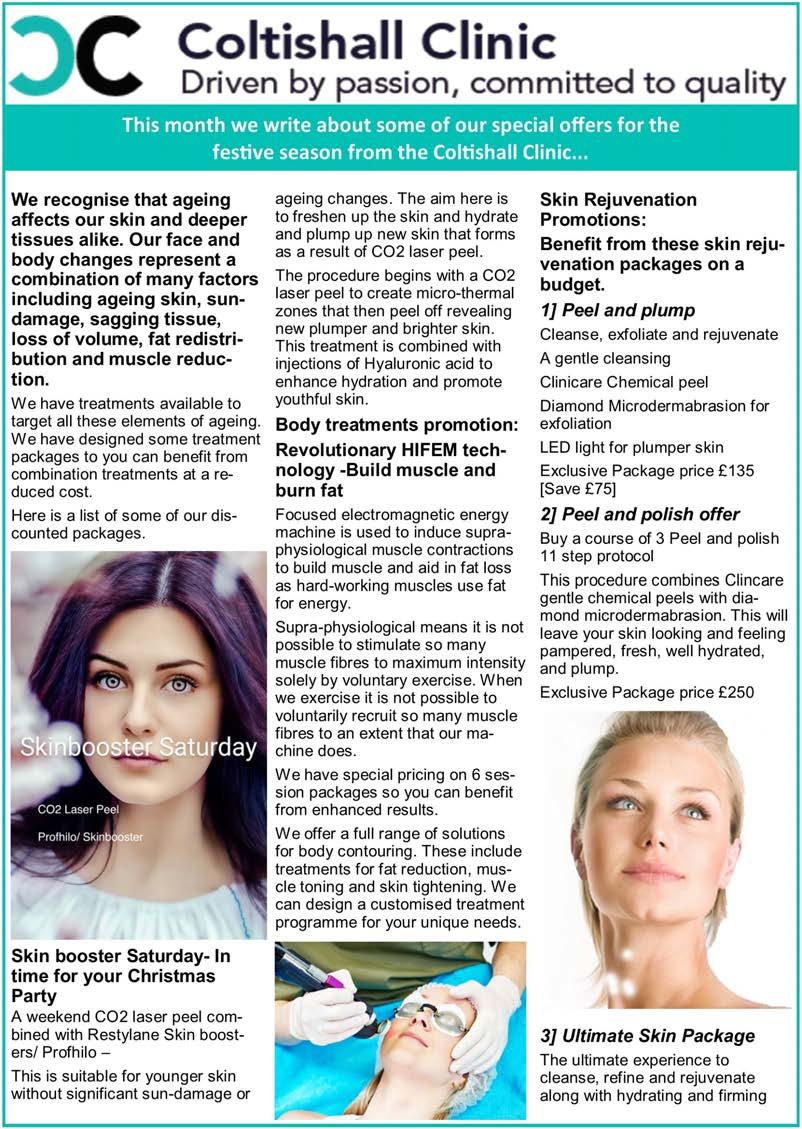 Coltishall Clinic
Driven by passion, committed to quality

This month we write about some of our special offers for the festive season from the Coltishall Clinic...

We recognise that ageing affects our skin and deeper tissues alike. Our face and body changes represent a combination of many factors including ageing skin, sun-damage, sagging tissue, loss of volume, fat redistribution and muscle reduction.

We have treatments available to target all these elements of ageing. We have designed some treatment packages to you can benefit from combination treatments at a reduced cost.

Here is a list of some of our discounted packages.

Skinbooster Saturday

CO2 Laser Peel

Profhilo/ Skinbooster

Skin booster Saturday- In time for your Christmas Party

A weekend CO2 laser peel combined with Restylane Skin boosters/ Profhilo –

This is suitable for younger skin without significant sun-damage or ageing changes. The aim here is to freshen up the skin and hydrate and plump up new skin that forms as a result of CO2 laser peel.

The procedure begins with a CO2 laser peel to create micro-thermal zones that then peel off revealing new plumper and brighter skin. This treatment is combined with injections of Hyaluronic acid to enhance hydration and promote youthful skin.

Body treatments promotion:

Revolutionary HIFEM technology -Build muscle and burn fat

Focused electromagnetic energy machine is used to induce supra-physiological muscle contractions to build muscle and aid in fat loss as hard-working muscles use fat for energy.

Supra-physiological means it is not possible to stimulate so many muscle fibres to maximum intensity solely by voluntary exercise. When we exercise it is not possible to voluntarily recruit so many muscle fibres to an extent that our machine does.

We have special pricing on 6 session packages so you can benefit from enhanced results.

We offer a full range of solutions for body contouring. These include treatments for fat reduction, muscle toning and skin tightening. We can design a customised treatment programme for your unique needs.

Skin Rejuvenation Promotions:

Benefit from these skin rejuvenation packages on a budget.

1] Peel and plump

Cleanse, exfoliate and rejuvenate

A gentle cleansing

Clinicare Chemical peel

Diamond Microdermabrasion for exfoliation

LED light for plumper skin

Exclusive Package price £135 [Save £75]

2] Peel and polish offer

Buy a course of 3 Peel and polish 11 step protocol

This procedure combines Clincare gentle chemical peels with diamond microdermabrasion. This will leave your skin looking and feeling pampered, fresh, well hydrated, and plump.

Exclusive Package price £250

3] Ultimate Skin Package

The ultimate experience to cleanse, refine and rejuvenate along with hydrating and firming